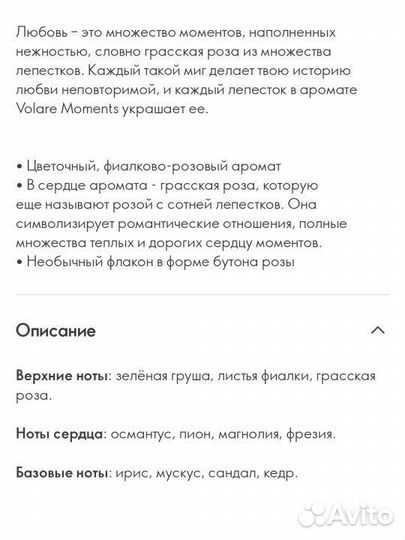 Любовь – это множество моментов, наполненных нежностью, словно грасская роза из множества лепестков. Каждый такой миг делает твою историю любви неповторимой, и каждый лепесток в аромате Volare Moments украшает ее.

• Цветочный, фиалково-розовый аромат
• В сердце аромата - грасская роза, которую еще называют розой с сотней лепестков. Она символизирует романтические отношения, полные множества теплых и дорогих сердцу моментов.
• Необычный флакон в форме бутона розы

Описание

Верхние ноты: зелёная груша, листья фиалки, грасская роза.

Ноты сердца: османтус, пион, магнолия, фрезия.

Базовые ноты: ирис, мускус, сандал, кедр.

Avito